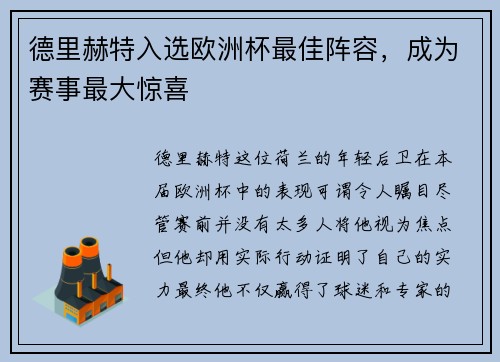 德里赫特入选欧洲杯最佳阵容，成为赛事最大惊喜

德里赫特这位荷兰的年轻后卫在本届欧洲杯中的表现可谓令人瞩目尽管赛前并没有太多人将他视为焦点但他却用实际行动证明了自己的实力最终他不仅赢得了球迷和专家的